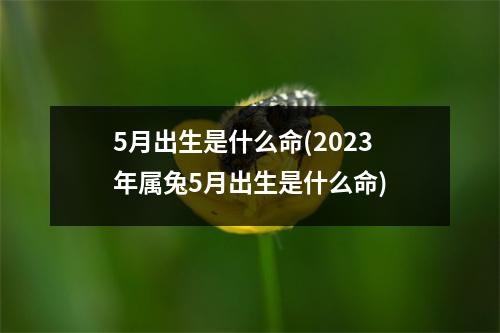 5月出生是什么命(2023年属兔5月出生是什么命)